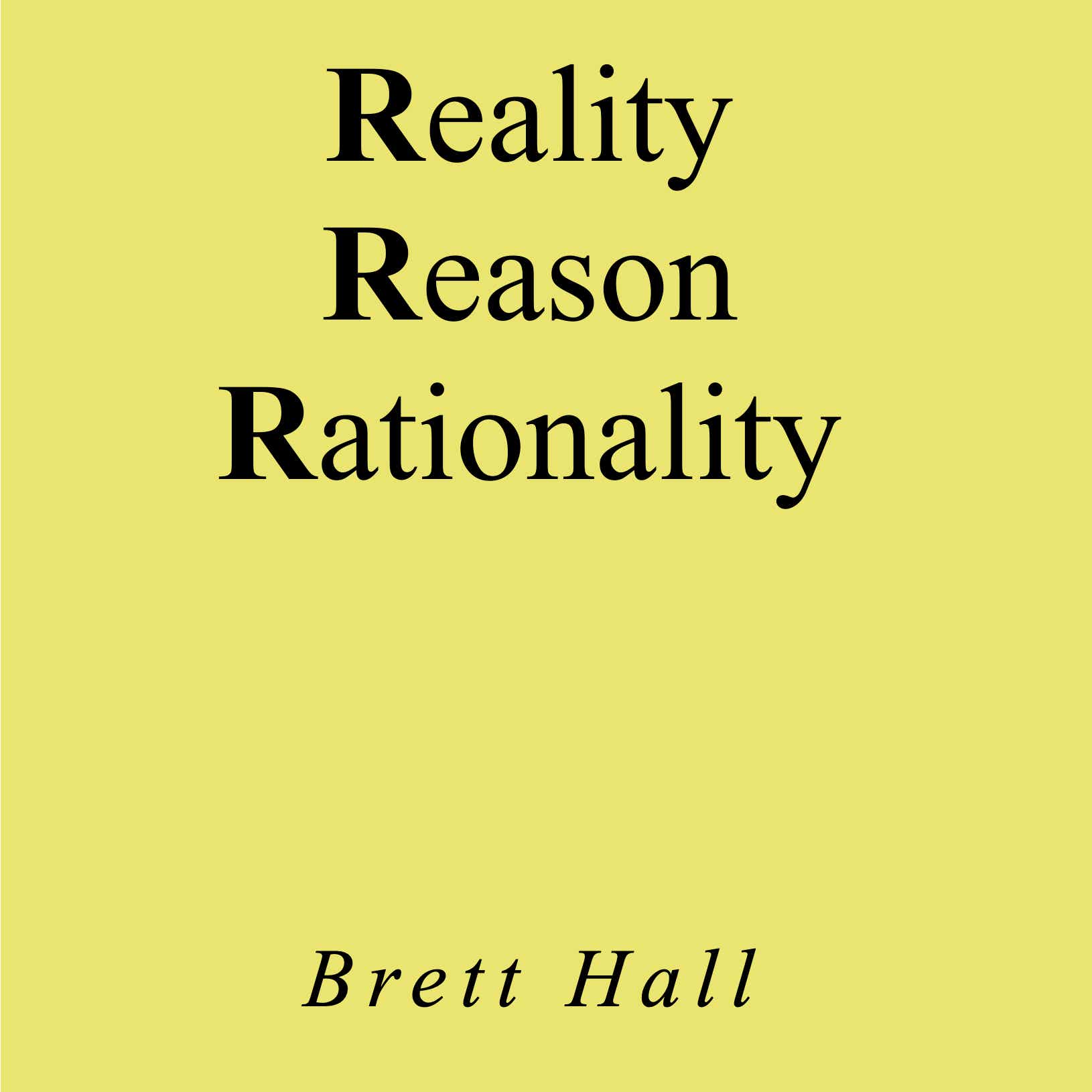 Reality
Reason
Rationality

Brett Hall